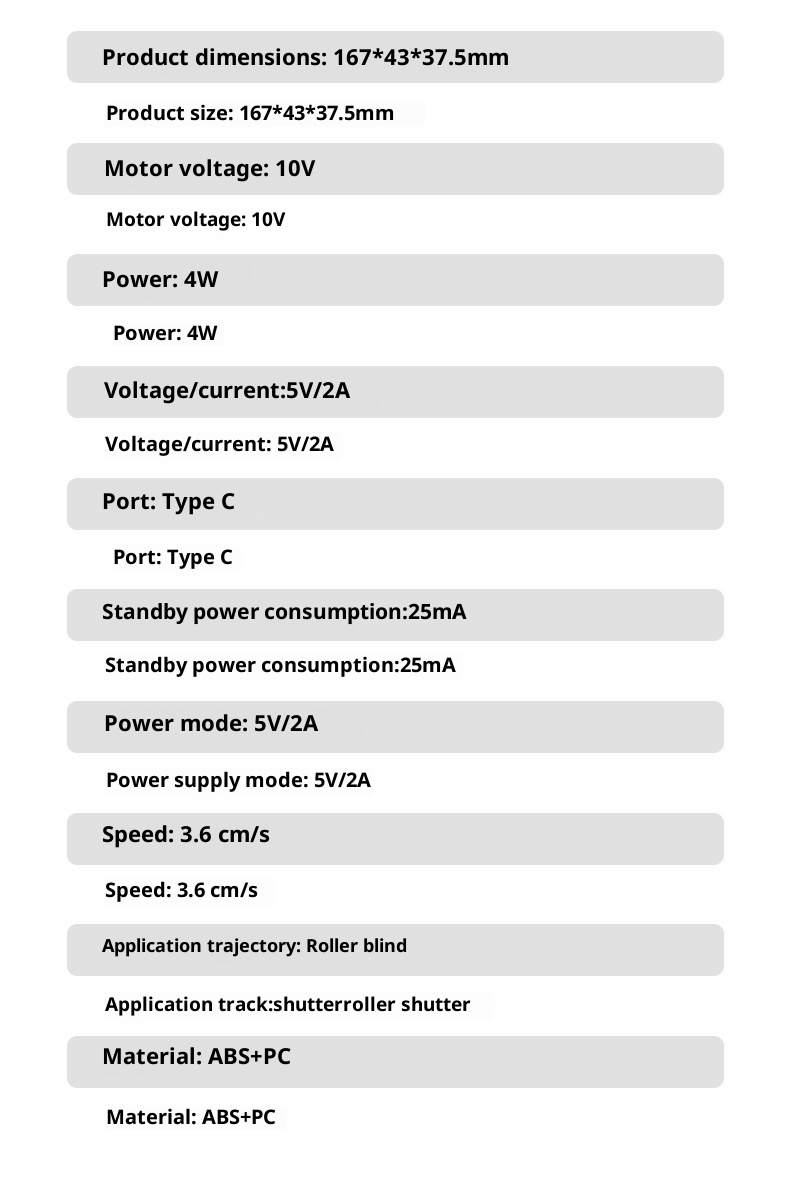 Product dimensions: 167*43*37.5mm

Product size: 167*43*37.5mm

Motor voltage: 10V

Motor voltage: 10V

Power: 4W

Power: 4W

Voltage/current:5V/2A

Voltage/current: 5V/2A

Port: Type C

Port: Type C

Standby power consumption:25mA

Standby power consumption:25mA

Power mode: 5V/2A

Power supply mode: 5V/2A

Speed: 3.6 cm/s

Speed: 3.6 cm/s

Application trajectory: Roller blind

Application track:shutterroller shutter

Material: ABS+PC

Material: ABS+PC